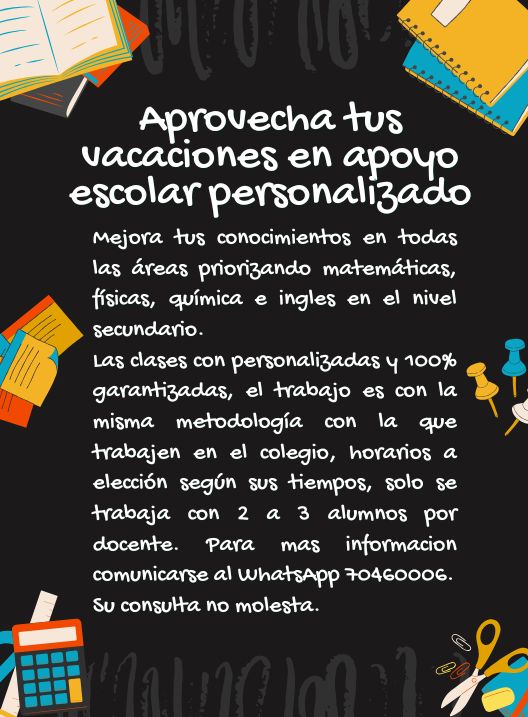 Aprovecha tus vacaciones en apoyo escolar personalizado

Mejora tus conocimientos en todas las áreas priorizando matemáticas, físicas, química e ingles en el nivel secundario.

Las clases con personalizadas y 100% garantizadas, el trabajo es con la misma metodología con la que trabajen en el colegio, horarios a elección según sus tiempos, solo se trabaja con 2 a 3 alumnos por docente. Para mas informacion comunicarse al WhatsApp 70460006. Su consulta no molesta.